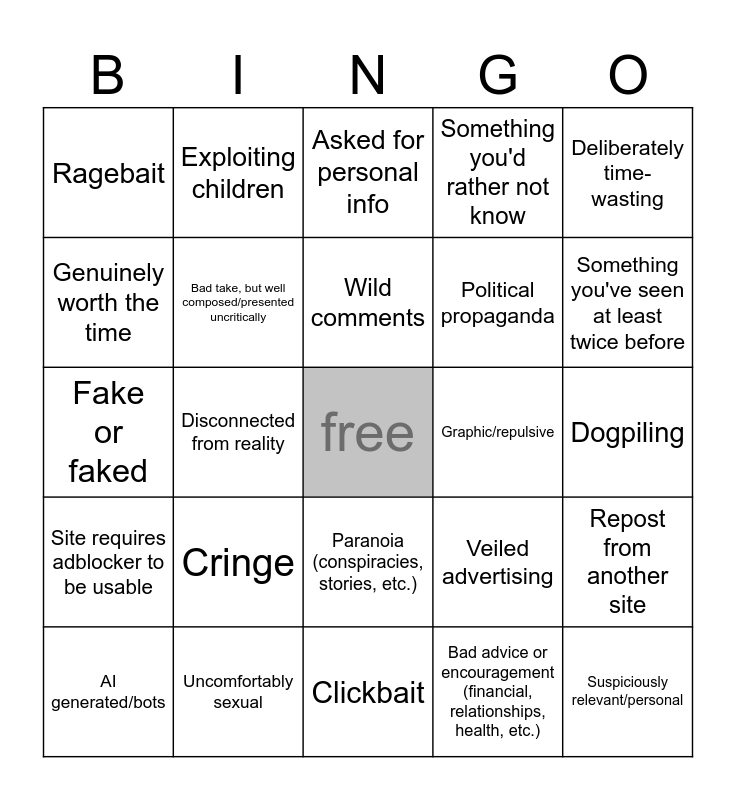 | B | I | N | G | O |
|---|---|---|---|---|
| Ragebait | Exploiting children | Asked for personal info | Something you'd rather not know | Deliberately time-wasting |
| Genuinely worth the time | Bad take, but well composed/presented uncritically | Wild comments | Political propaganda | Something you've seen at least twice before |
| Fake or faked | Disconnected from reality | free | Graphic/repulsive | Dogpiling |
| Site requires adblocker to be usable | Cringe | Paranoia (conspiracies, stories, etc.) | Veiled advertising | Repost from another site |
| AI generated/bots | Uncomfortably sexual | Clickbait | Bad advice or encouragement (financial, relationships, health, etc.) | Suspiciously relevant/personal |